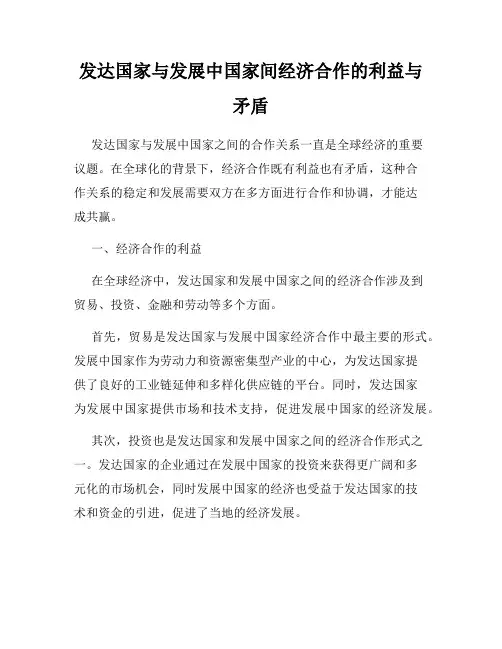 发达国家与发展中国家间经济合作的利益与矛盾

发达国家与发展中国家之间的合作关系一直是全球经济的重要议题。在全球化的背景下，经济合作既有利益也有矛盾，这种合作关系的稳定和发展需要双方在多方面进行合作和协调，才能达成共赢。

一、经济合作的利益

在全球经济中，发达国家和发展中国家之间的经济合作涉及到贸易、投资、金融和劳动等多个方面。

首先，贸易是发达国家与发展中国家经济合作中最主要的形式。发展中国家作为劳动力和资源密集型产业的中心，为发达国家提供了良好的工业链延伸和多样化供应链的平台。同时，发达国家为发展中国家提供市场和技术支持，促进发展中国家的经济发展。

其次，投资也是发达国家和发展中国家之间的经济合作形式之一。发达国家的企业通过在发展中国家的投资来获得更广阔和多元化的市场机会，同时发展中国家的经济也受益于发达国家的技术和资金的引进，促进了当地的经济发展。